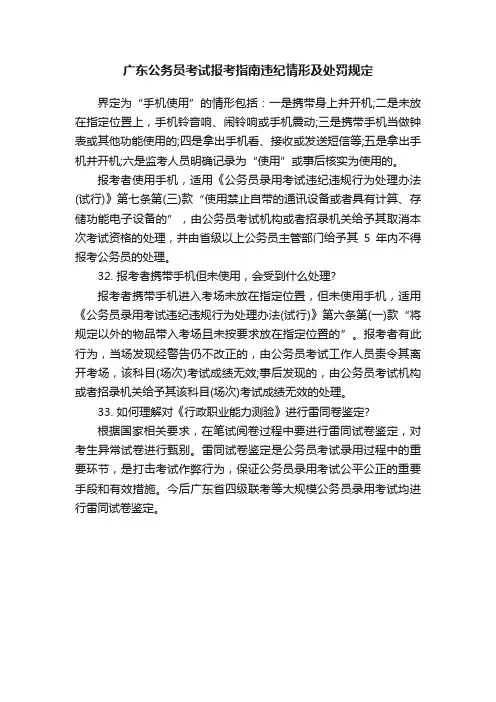 广东公务员考试报考指南违纪情形及处罚规定

界定为“手机使用”的情形包括：一是携带身上并开机;二是未放在指定位置上，手机铃音响、闹铃响或手机震动;三是携带手机当做钟表或其他功能使用的;四是拿出手机看、接收或发送短信等;五是拿出手机并开机;六是监考人员明确记录为“使用”或事后核实为使用的。

报考者使用手机，适用《公务员录用考试违纪违规行为处理办法(试行)》第七条第(三)款“使用禁止自带的通讯设备或者具有计算、存储功能电子设备的”，由公务员考试机构或者招录机关给予其取消本次考试资格的处理，并由省级以上公务员主管部门给予其 5 年内不得报考公务员的处理。

32. 报考者携带手机但未使用，会受到什么处理?

报考者携带手机进入考场未放在指定位置，但未使用手机，适用《公务员录用考试违纪违规行为处理办法(试行)》第六条第(一)款“将规定以外的物品带入考场且未按要求放在指定位置的”。报考者有此行为，当场发现经警告仍不改正的，由公务员考试工作人员责令其离开考场，该科目(场次)考试成绩无效;事后发现的，由公务员考试机构或者招录机关给予其该科目(场次)考试成绩无效的处理。

33. 如何理解对《行政职业能力测验》进行雷同卷鉴定?

根据国家相关要求，在笔试阅卷过程中要进行雷同试卷鉴定，对考生异常试卷进行甄别。雷同试卷鉴定是公务员考试录用过程中的重要环节，是打击考试作弊行为，保证公务员录用考试公平公正的重要手段和有效措施。今后广东省四级联考等大规模公务员录用考试均进行雷同试卷鉴定。